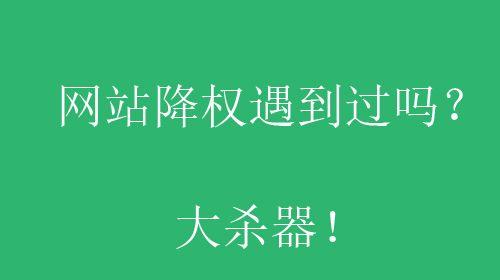 网站降权遇到过吗？

大杀器！